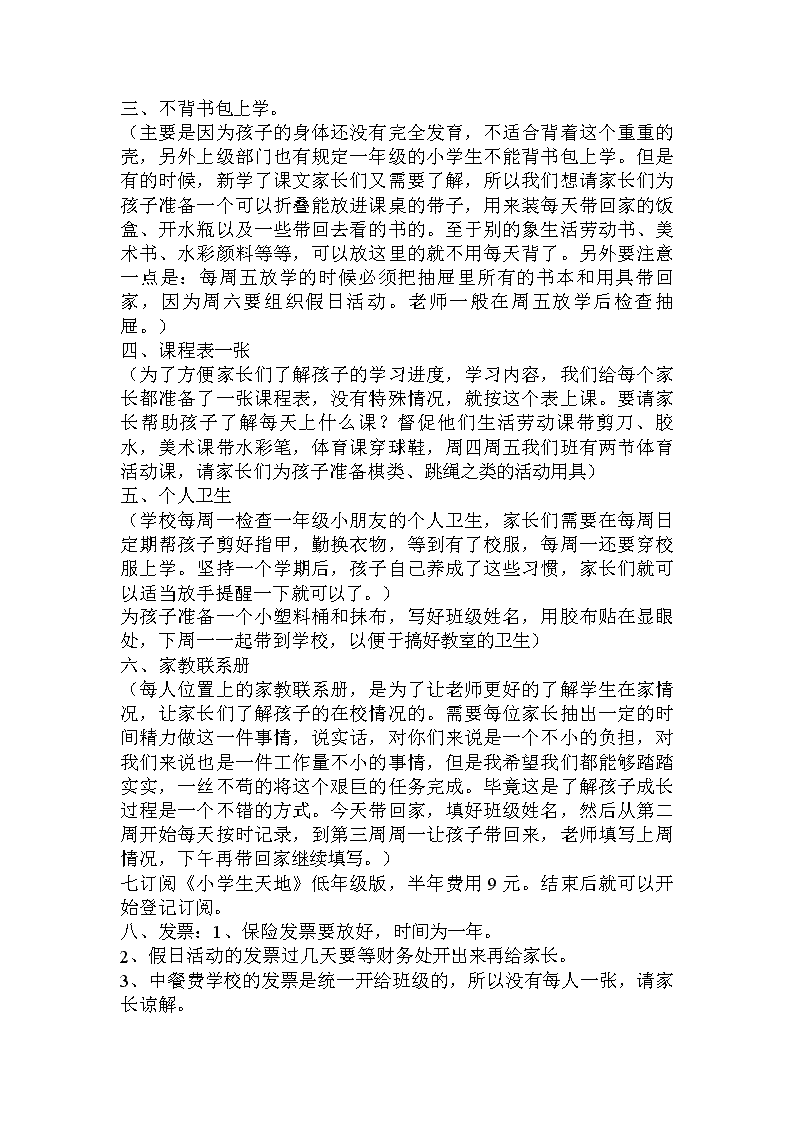 三、不背书包上学。
（主要是因为孩子的身体还没有完全发育，不适合背着这个重重的壳，另外上级部门也有规定一年级的小学生不能背书包上学。但是有的时候，新学了课文家长们又需要了解，所以我们想请家长们为孩子准备一个可以折叠能放进课桌的带子，用来装每天带回家的饭盒、开水瓶以及一些带回去看的书的。至于别的象生活劳动书、美术书、水彩颜料等等，可以放这里的就不用每天背了。另外要注意一点是：每周五放学的时候必须把抽屉里所有的书本和用具带回家，因为周六要组织假日活动。老师一般在周五放学后检查抽屉。）
四、课程表一张
（为了方便家长们了解孩子的学习进度，学习内容，我们给每个家长都准备了一张课程表，没有特殊情况，就按这个表上课。要请家长帮助孩子了解每天上什么课？督促他们生活劳动课带剪刀、胶水，美术课带水彩笔，体育课穿球鞋，周四周五我们班有两节体育活动课，请家长们为孩子准备棋类、跳绳之类的活动用具）
五、个人卫生
（学校每周一检查一年级小朋友的个人卫生，家长们需要在每周日定期帮孩子剪好指甲，勤换衣物，等到有了校服，每周一还要穿校服上学。坚持一个学期后，孩子自己养成了这些习惯，家长们就可以适当放手提醒一下就可以了。）
为孩子准备一个小塑料桶和抹布，写好班级姓名，用胶布贴在显眼处，下周一一起带到学校，以便于搞好教室的卫生）
六、家教联系册
（每人位置上的家教联系册，是为了让老师更好的了解学生在家情况，让家长们了解孩子的在校情况的。需要每位家长抽出一定的时间精力做这一件事情，说实话，对你们来说是一个不小的负担，对我们来说也是一件工作量不小的事情，但是我希望我们都能够踏踏实实，一丝不苟的将这个艰巨的任务完成。毕竟这是了解孩子成长过程是一个不错的方式。今天带回家，填好班级姓名，然后从第二周开始每天按时记录，到第三周周一让孩子带回来，老师填写上周情况，下午再带回家继续填写。）
七订阅《小学生天地》低年级版，半年费用 9 元。结束后就可以开始登记订阅。
八、发票：1、保险发票要放好，时间为一年。
2、假日活动的发票过几天要等财务处开出来再给家长。
3、中餐费学校的发票是统一开给班级的，所以没有每人一张，请家长谅解。